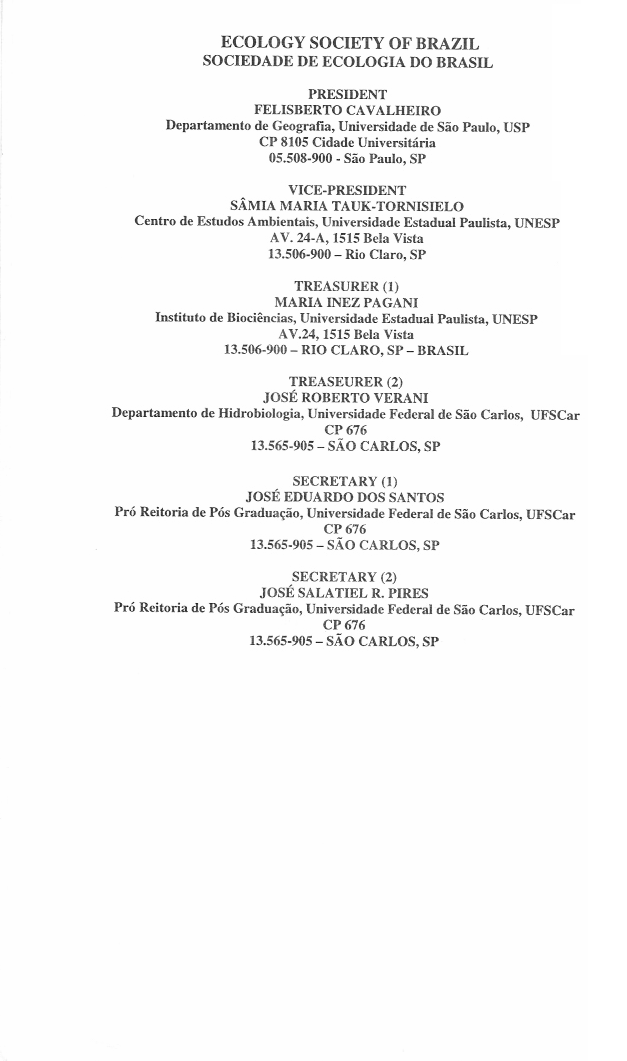 ECOLOGY SOCIETY OF BRAZIL
SOCIEDADE DE ECOLOGIA DO BRASIL

PRESIDENT
FELISBERTO CAVALHEIRO
Departamento de Geografia, Universidade de São Paulo, USP
CP 8105 Cidade Universitária
05.508-900 - São Paulo, SP

VICE-PRESIDENT
SÂMIA MARIA TAUK-TORNISIELO
Centro de Estudos Ambientais, Universidade Estadual Paulista, UNESP
AV. 24-A, 1515 Bela Vista
13.506-900 – Rio Claro, SP

TREASURER (1)
MARIA INEZ PAGANI
Instituto de Biociências, Universidade Estadual Paulista, UNESP
AV.24, 1515 Bela Vista
13.506-900 – RIO CLARO, SP – BRASIL

TREASEURER (2)
JOSÉ ROBERTO VERANI
Departamento de Hidrobiologia, Universidade Federal de São Carlos, UFSCar
CP 676
13.565-905 – SÃO CARLOS, SP

SECRETARY (1)
JOSÉ EDUARDO DOS SANTOS
Pró Reitoria de Pós Graduação, Universidade Federal de São Carlos, UFSCar
CP 676
13.565-905 – SÃO CARLOS, SP

SECRETARY (2)
JOSÉ SALATIEL R. PIRES
Pró Reitoria de Pós Graduação, Universidade Federal de São Carlos, UFSCar
CP 676
13.565-905 – SÃO CARLOS, SP